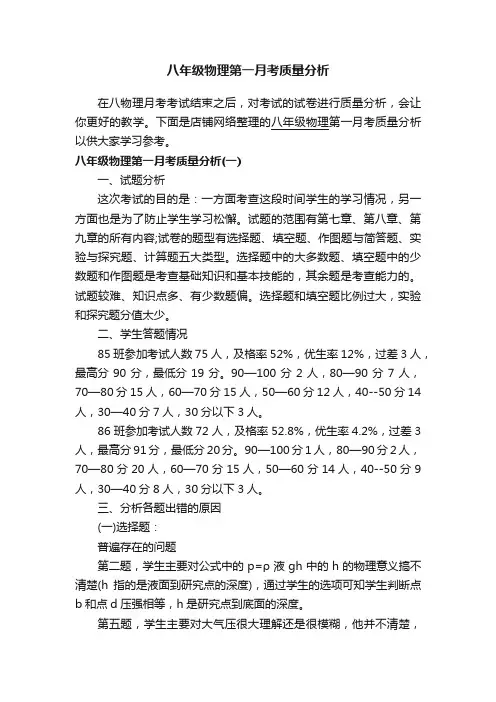 八年级物理第一月考质量分析

在八物理月考考试结束之后，对考试的试卷进行质量分析，会让你更好的教学。下面是店铺网络整理的八年级物理第一月考质量分析以供大家学习参考。

八年级物理第一月考质量分析(一)

一、试题分析

这次考试的目的是：一方面考查这段时间学生的学习情况，另一方面也是为了防止学生学习松懈。试题的范围有第七章、第八章、第九章的所有内容;试卷的题型有选择题、填空题、作图题与简答题、实验与探究题、计算题五大类型。选择题中的大多数题、填空题中的少数题和作图题是考查基础知识和基本技能的，其余题是考查能力的。试题较难、知识点多、有少数题偏。选择题和填空题比例过大，实验和探究题分值太少。

二、学生答题情况

85 班参加考试人数 75 人，及格率 52%，优生率 12%，过差 3 人，最高分 90 分，最低分 19 分。90—100 分 2 人，80—90 分 7 人，70—80 分 15 人，60—70 分 15 人，50—60 分 12 人，40--50 分 14 人，30—40 分 7 人，30 分以下 3 人。

86 班参加考试人数 72 人，及格率 52.8%，优生率 4.2%，过差 3 人，最高分 91 分，最低分 20 分。90—100 分 1 人，80—90 分 2 人，70—80 分 20 人，60—70 分 15 人，50—60 分 14 人，40--50 分 9 人，30—40 分 8 人，30 分以下 3 人。

三、分析各题出错的原因

(一)选择题：

普遍存在的问题

第二题，学生主要对公式中的 p=ρ 液 gh 中的 h 的物理意义搞不清楚(h 指的是液面到研究点的深度)，通过学生的选项可知学生判断点 b 和点 d 压强相等，h 是研究点到底面的深度。

第五题，学生主要对大气压很大理解还是很模糊，他并不清楚，